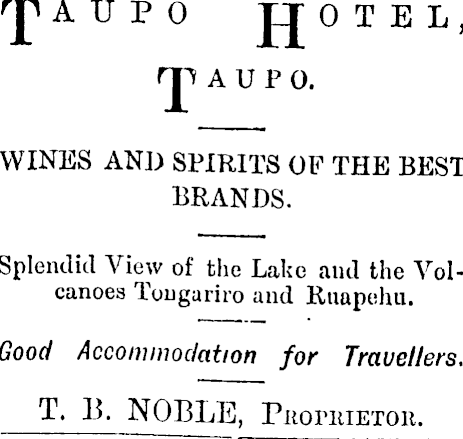 TAUPO HOTEL,

TAUPO.

WINES AND SPIRITS OF THE BEST BRANDS.

Splendid View of the Lake and the Volcanoes Tongariro and Ruapehu.

Good Accommodation for Travellers.

T. B. NOBLE, PROPRIETOR.